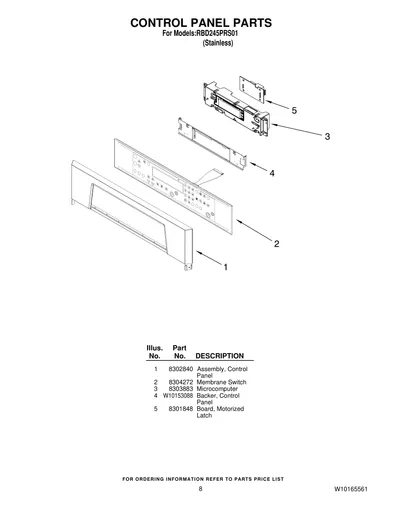 CONTROL PANEL PARTS
For Models:RBD245PRS01
(Stainless)

5
3
4
2
1

| Illus. No. | Part No. | DESCRIPTION |
|---|---|---|
| 1 | 8302840 | Assembly, Control Panel |
| 2 | 8304272 | Membrane Switch |
| 3 | 8303883 | Microcomputer |
| 4 | W10153088 | Backer, Control Panel |
| 5 | 8301848 | Board, Motorized Latch |

FOR ORDERING INFORMATION REFER TO PARTS PRICE LIST
8
W10165561